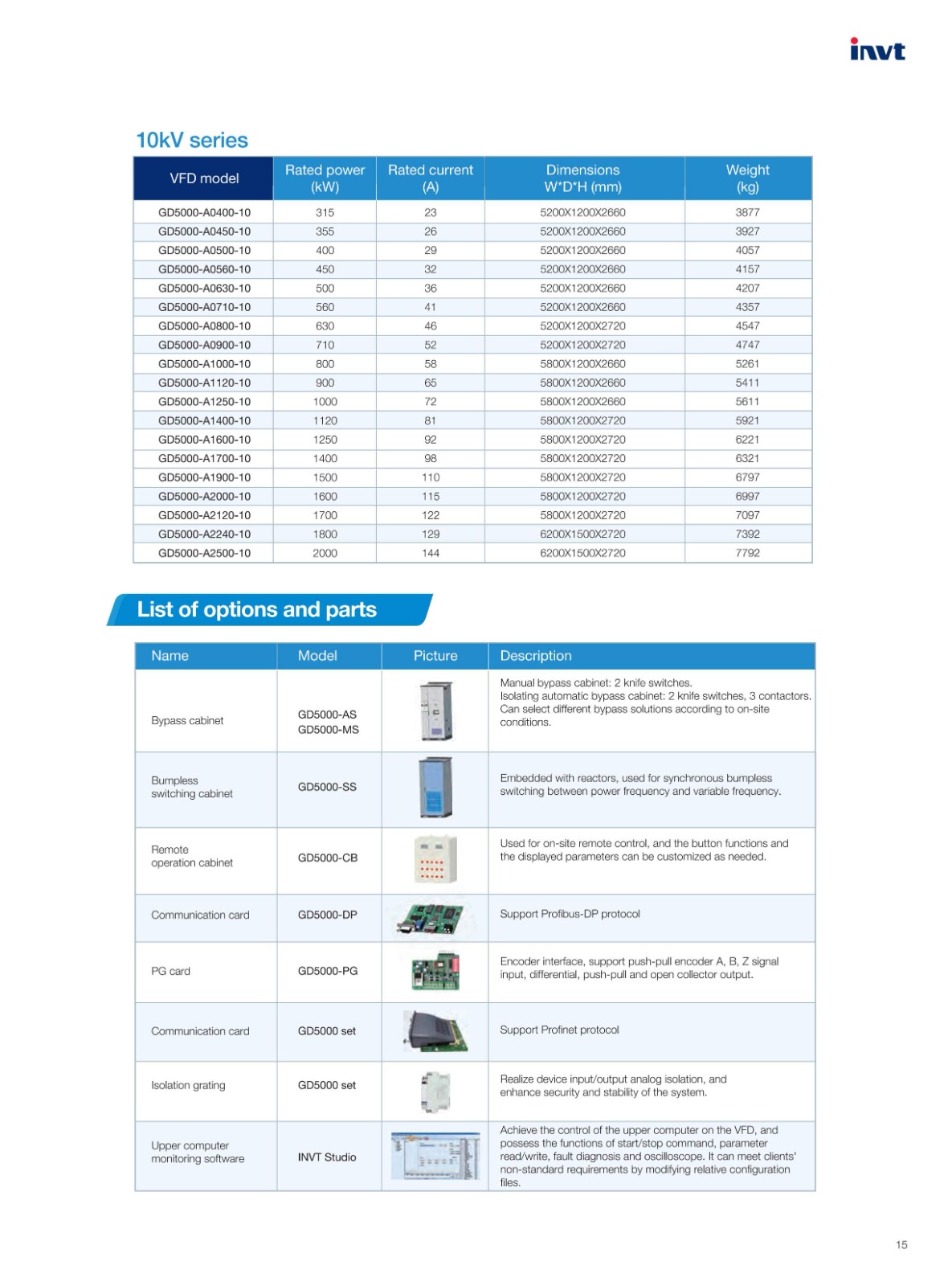 invt

10kV series

| VFD model | Rated power (kW) | Rated current (A) | Dimensions W*D*H (mm) | Weight (kg) |
|---|---|---|---|---|
| GD5000-A0400-10 | 315 | 23 | 5200X1200X2660 | 3877 |
| GD5000-A0450-10 | 355 | 26 | 5200X1200X2660 | 3927 |
| GD5000-A0500-10 | 400 | 29 | 5200X1200X2660 | 4057 |
| GD5000-A0560-10 | 450 | 32 | 5200X1200X2660 | 4157 |
| GD5000-A0630-10 | 500 | 36 | 5200X1200X2660 | 4207 |
| GD5000-A0710-10 | 560 | 41 | 5200X1200X2660 | 4357 |
| GD5000-A0800-10 | 630 | 46 | 5200X1200X2720 | 4547 |
| GD5000-A0900-10 | 710 | 52 | 5200X1200X2720 | 4747 |
| GD5000-A1000-10 | 800 | 58 | 5800X1200X2660 | 5261 |
| GD5000-A1120-10 | 900 | 65 | 5800X1200X2660 | 5411 |
| GD5000-A1250-10 | 1000 | 72 | 5800X1200X2660 | 5611 |
| GD5000-A1400-10 | 1120 | 81 | 5800X1200X2720 | 5921 |
| GD5000-A1600-10 | 1250 | 92 | 5800X1200X2720 | 6221 |
| GD5000-A1700-10 | 1400 | 98 | 5800X1200X2720 | 6321 |
| GD5000-A1900-10 | 1500 | 110 | 5800X1200X2720 | 6797 |
| GD5000-A2000-10 | 1600 | 115 | 5800X1200X2720 | 6997 |
| GD5000-A2120-10 | 1700 | 122 | 5800X1200X2720 | 7097 |
| GD5000-A2240-10 | 1800 | 129 | 6200X1500X2720 | 7392 |
| GD5000-A2500-10 | 2000 | 144 | 6200X1500X2720 | 7792 |

List of options and parts

| Name | Model | Picture | Description |
|---|---|---|---|
| Bypass cabinet | GD5000-AS GD5000-MS | | Manual bypass cabinet: 2 knife switches. Isolating automatic bypass cabinet: 2 knife switches, 3 contactors. Can select different bypass solutions according to on-site conditions. |
| Bumpless switching cabinet | GD5000-SS | | Embedded with reactors, used for synchronous bumpless switching between power frequency and variable frequency. |
| Remote operation cabinet | GD5000-CB | | Used for on-site remote control, and the button functions and the displayed parameters can be customized as needed. |
| Communication card | GD5000-DP | | Support Profibus-DP protocol |
| PG card | GD5000-PG | | Encoder interface, support push-pull encoder A, B, Z signal input, differential, push-pull and open collector output. |
| Communication card | GD5000 set | | Support Profinet protocol |
| Isolation grating | GD5000 set | | Realize device input/output analog isolation, and enhance security and stability of the system. |
| Upper computer monitoring software | INVT Studio | | Achieve the control of the upper computer on the VFD, and possess the functions of start/stop command, parameter read/write, fault diagnosis and oscilloscope. It can meet clients' non-standard requirements by modifying relative configuration files. |

15